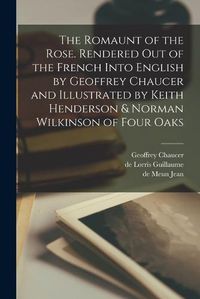 The Romaunt of the Rose, Rendered Out of the French Into English by Geoffrey Chaucer and Illustrated by Keith Henderson & Norman Wilkinson of Four Oaks

Geoffrey Chaucer
de Lorris Guillaume
de Meun Jean